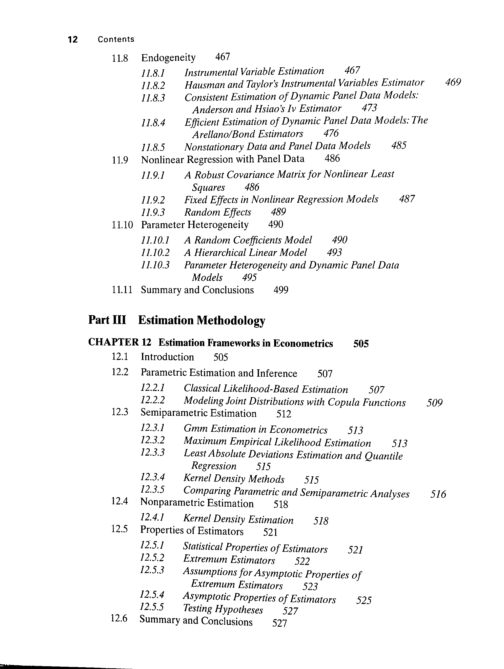 12 Contents

11.8 Endogeneity 467

11.8.1 Instrumental Variable Estimation 467

11.8.2 Hausman and Taylor's Instrumental Variables Estimator 469

11.8.3 Consistent Estimation of Dynamic Panel Data Models: Anderson and Hsiao's Iv Estimator 473

11.8.4 Efficient Estimation of Dynamic Panel Data Models: The Arellano/Bond Estimators 476

11.8.5 Nonstationary Data and Panel Data Models 485

11.9 Nonlinear Regression with Panel Data 486

11.9.1 A Robust Covariance Matrix for Nonlinear Least Squares 486

11.9.2 Fixed Effects in Nonlinear Regression Models 487

11.9.3 Random Effects 489

11.10 Parameter Heterogeneity 490

11.10.1 A Random Coefficients Model 490

11.10.2 A Hierarchical Linear Model 493

11.10.3 Parameter Heterogeneity and Dynamic Panel Data Models 495

11.11 Summary and Conclusions 499

Part III Estimation Methodology

CHAPTER 12 Estimation Frameworks in Econometrics 505

12.1 Introduction 505

12.2 Parametric Estimation and Inference 507

12.2.1 Classical Likelihood-Based Estimation 507

12.2.2 Modeling Joint Distributions with Copula Functions 509

12.3 Semiparametric Estimation 512

12.3.1 Gmm Estimation in Econometrics 513

12.3.2 Maximum Empirical Likelihood Estimation 513

12.3.3 Least Absolute Deviations Estimation and Quantile Regression 515

12.3.4 Kernel Density Methods 515

12.3.5 Comparing Parametric and Semiparametric Analyses 516

12.4 Nonparametric Estimation 518

12.4.1 Kernel Density Estimation 518

12.5 Properties of Estimators 521

12.5.1 Statistical Properties of Estimators 521

12.5.2 Extremum Estimators 522

12.5.3 Assumptions for Asymptotic Properties of Extremum Estimators 523

12.5.4 Asymptotic Properties of Estimators 525

12.5.5 Testing Hypotheses 527

12.6 Summary and Conclusions 527